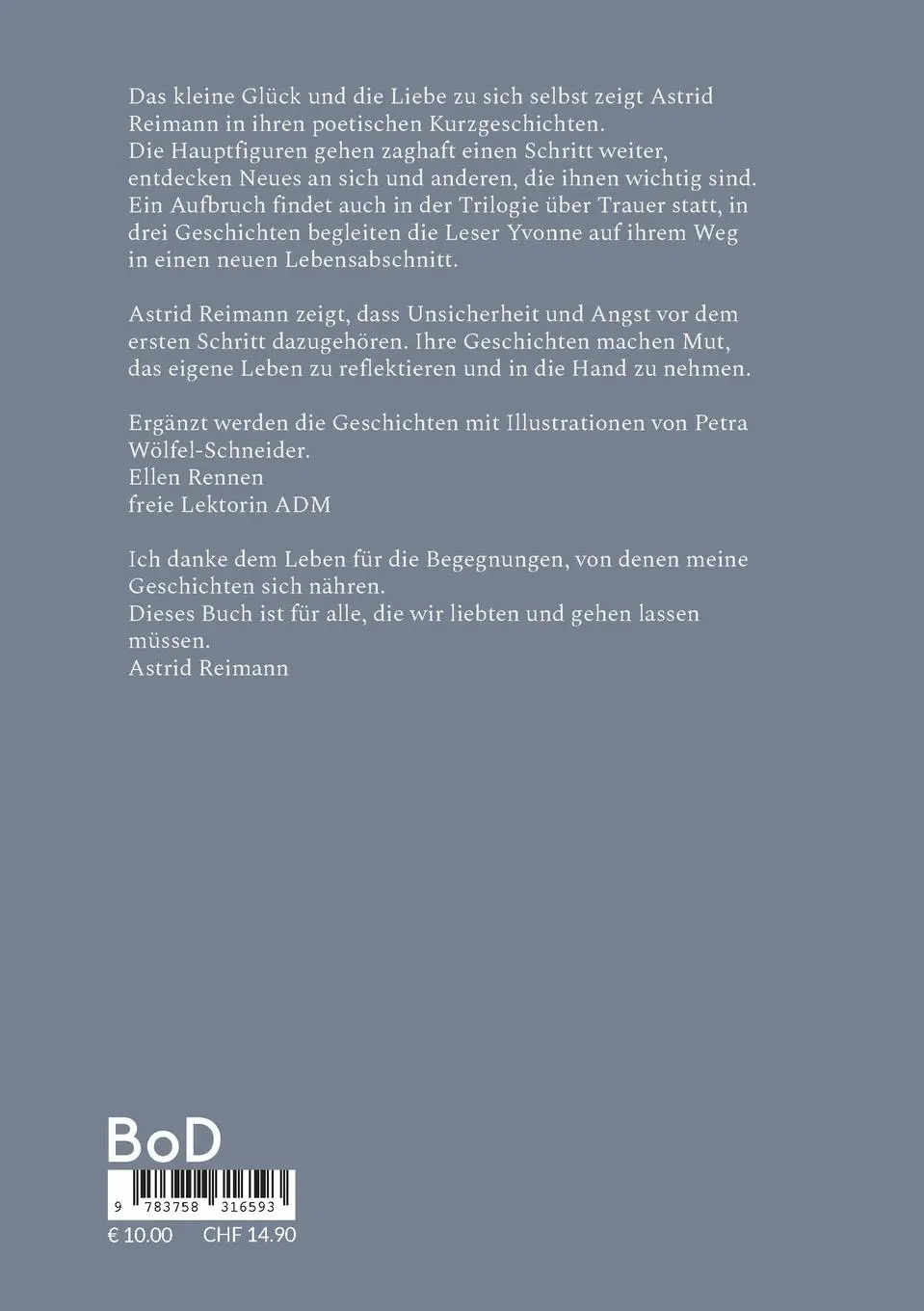 Das kleine Glück und die Liebe zu sich selbst zeigt Astrid Reimann in ihren poetischen Kurzgeschichten.
Die Hauptfiguren gehen zaghaft einen Schritt weiter, entdecken Neues an sich und anderen, die ihnen wichtig sind. Ein Aufbruch findet auch in der Trilogie über Trauer statt, in drei Geschichten begleiten die Leser Yvonne auf ihrem Weg in einen neuen Lebensabschnitt.

Astrid Reimann zeigt, dass Unsicherheit und Angst vor dem ersten Schritt dazugehören. Ihre Geschichten machen Mut, das eigene Leben zu reflektieren und in die Hand zu nehmen.

Ergänzt werden die Geschichten mit Illustrationen von Petra Wölfel-Schneider.
Ellen Rennen
freie Lektorin ADM

Ich danke dem Leben für die Begegnungen, von denen meine Geschichten sich nähren.
Dieses Buch ist für alle, die wir liebten und gehen lassen müssen.
Astrid Reimann

BoD

9 783758 316593

€ 10.00 CHF 14.90